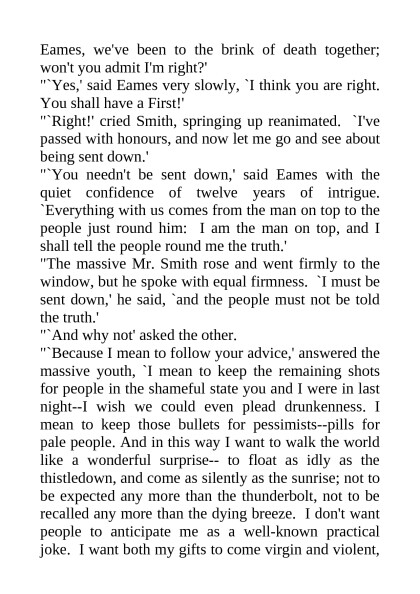 Eames, we've been to the brink of death together; won't you admit I'm right?'
"`Yes,' said Eames very slowly, `I think you are right. You shall have a First!'
"`Right!' cried Smith, springing up reanimated. `I've passed with honours, and now let me go and see about being sent down.'
"`You needn't be sent down,' said Eames with the quiet confidence of twelve years of intrigue. `Everything with us comes from the man on top to the people just round him: I am the man on top, and I shall tell the people round me the truth.'
"The massive Mr. Smith rose and went firmly to the window, but he spoke with equal firmness. `I must be sent down,' he said, `and the people must not be told the truth.'
"`And why not' asked the other.
"`Because I mean to follow your advice,' answered the massive youth, `I mean to keep the remaining shots for people in the shameful state you and I were in last night--I wish we could even plead drunkenness. I mean to keep those bullets for pessimists--pills for pale people. And in this way I want to walk the world like a wonderful surprise-- to float as idly as the thistledown, and come as silently as the sunrise; not to be expected any more than the thunderbolt, not to be recalled any more than the dying breeze. I don't want people to anticipate me as a well-known practical joke. I want both my gifts to come virgin and violent,